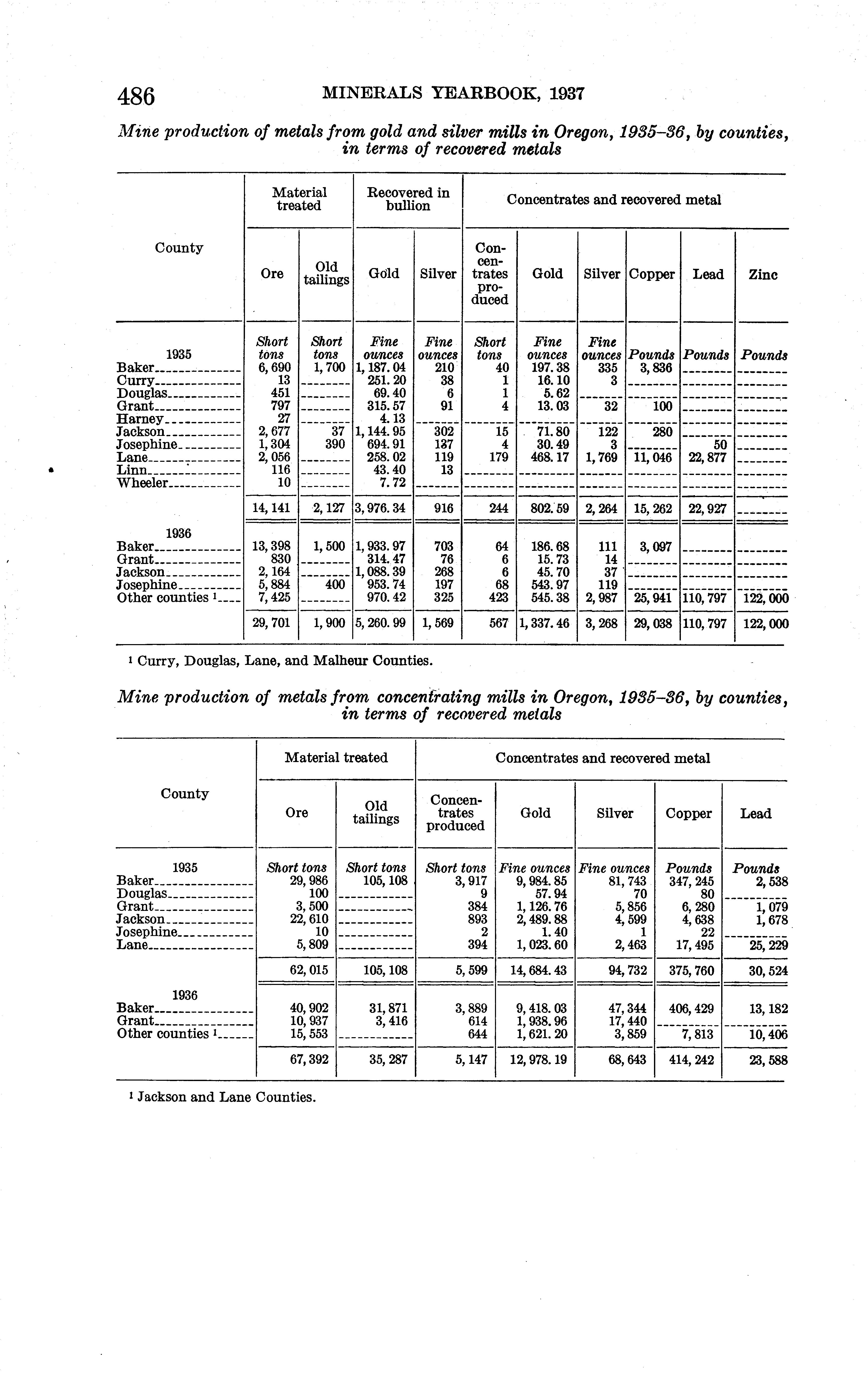 486 MINERALS YEARBOOK, 1937

Mine production of metals from gold and silver mills in Oregon, 1935–36, by counties, in terms of recovered metals

| County | Material treated: Ore | Material treated: Old tailings | Recovered in bullion: Gold | Recovered in bullion: Silver | Concentrates and recovered metal: Concentrates produced | Gold | Silver | Copper | Lead | Zinc |
|---|---|---|---|---|---|---|---|---|---|---|
| 1935 | Short tons | Short tons | Fine ounces | Fine ounces | Short tons | Fine ounces | Fine ounces | Pounds | Pounds | Pounds |
| Baker | 6, 690 | 1, 700 | 1, 187. 04 | 210 | 40 | 197. 38 | 335 | 3, 836 | | |
| Curry | 13 | | 251. 20 | 38 | 1 | 16. 10 | 3 | | | |
| Douglas | 451 | | 69. 40 | 6 | 1 | 5. 62 | | | | |
| Grant | 797 | | 315. 57 | 91 | 4 | 13. 03 | 32 | 100 | | |
| Harney | 27 | | 4. 13 | | | | | | | |
| Jackson | 2, 677 | 37 | 1, 144. 95 | 302 | 15 | 71. 80 | 122 | 280 | | |
| Josephine | 1, 304 | 390 | 694. 91 | 137 | 4 | 30. 49 | 3 | | 50 | |
| Lane | 2, 056 | | 258. 02 | 119 | 179 | 468. 17 | 1, 769 | 11, 046 | 22, 877 | |
| Linn | 116 | | 43. 40 | 13 | | | | | | |
| Wheeler | 10 | | 7. 72 | | | | | | | |
| | 14, 141 | 2, 127 | 3, 976. 34 | 916 | 244 | 802. 59 | 2, 264 | 15, 262 | 22, 927 | |
| 1936 | | | | | | | | | | |
| Baker | 13, 398 | 1, 500 | 1, 933. 97 | 703 | 64 | 186. 68 | 111 | 3, 097 | | |
| Grant | 830 | | 314. 47 | 76 | 6 | 15. 73 | 14 | | | |
| Jackson | 2, 164 | | 1, 088. 39 | 268 | 6 | 45. 70 | 37 | | | |
| Josephine | 5, 884 | 400 | 953. 74 | 197 | 68 | 543. 97 | 119 | | | |
| Other counties ¹ | 7, 425 | | 970. 42 | 325 | 423 | 545. 38 | 2, 987 | 25, 941 | 110, 797 | 122, 000 |
| | 29, 701 | 1, 900 | 5, 260. 99 | 1, 569 | 567 | 1, 337. 46 | 3, 268 | 29, 038 | 110, 797 | 122, 000 |

¹ Curry, Douglas, Lane, and Malheur Counties.

Mine production of metals from concentrating mills in Oregon, 1935–36, by counties, in terms of recovered metals

| County | Material treated: Ore | Material treated: Old tailings | Concentrates and recovered metal: Concentrates produced | Gold | Silver | Copper | Lead |
|---|---|---|---|---|---|---|---|
| 1935 | Short tons | Short tons | Short tons | Fine ounces | Fine ounces | Pounds | Pounds |
| Baker | 29, 986 | 105, 108 | 3, 917 | 9, 984. 85 | 81, 743 | 347, 245 | 2, 538 |
| Douglas | 100 | | 9 | 57. 94 | 70 | 80 | |
| Grant | 3, 500 | | 384 | 1, 126. 76 | 5, 856 | 6, 280 | 1, 079 |
| Jackson | 22, 610 | | 893 | 2, 489. 88 | 4, 599 | 4, 638 | 1, 678 |
| Josephine | 10 | | 2 | 1. 40 | 1 | 22 | |
| Lane | 5, 809 | | 394 | 1, 023. 60 | 2, 463 | 17, 495 | 25, 229 |
| | 62, 015 | 105, 108 | 5, 599 | 14, 684. 43 | 94, 732 | 375, 760 | 30, 524 |
| 1936 | | | | | | | |
| Baker | 40, 902 | 31, 871 | 3, 889 | 9, 418. 03 | 47, 344 | 406, 429 | 13, 182 |
| Grant | 10, 937 | 3, 416 | 614 | 1, 938. 96 | 17, 440 | | |
| Other counties ¹ | 15, 553 | | 644 | 1, 621. 20 | 3, 859 | 7, 813 | 10, 406 |
| | 67, 392 | 35, 287 | 5, 147 | 12, 978. 19 | 68, 643 | 414, 242 | 23, 588 |

¹ Jackson and Lane Counties.